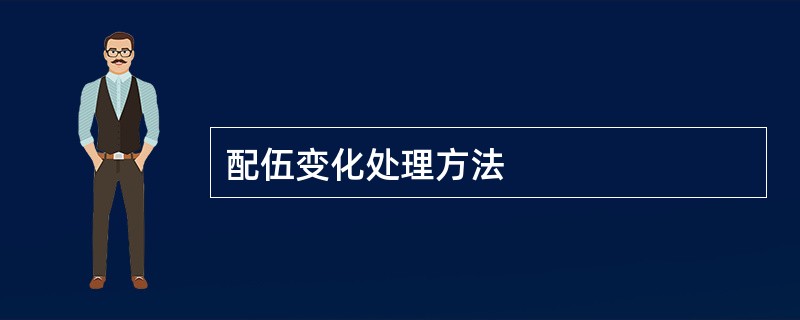 配伍变化处理方法